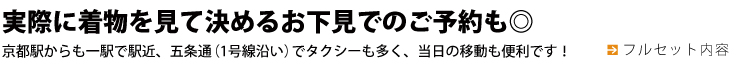 実際に着物を見て決めるお下見でのご予約も◎

京都駅からも一駅で駅近、五条通（1号線沿い）でタクシーも多く、当日の移動も便利です！

フルセット内容